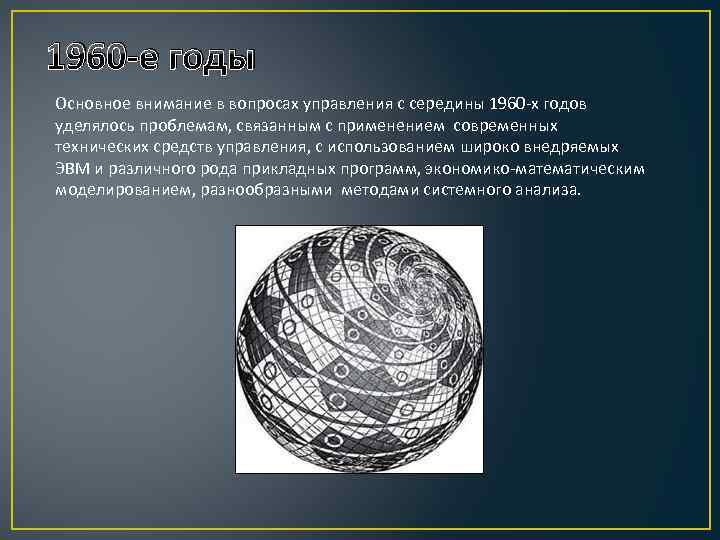 1960-е годы

Основное внимание в вопросах управления с середины 1960-х годов уделялось проблемам, связанным с применением современных технических средств управления, с использованием широко внедряемых ЭВМ и различного рода прикладных программ, экономико-математическим моделированием, разнообразными методами системного анализа.